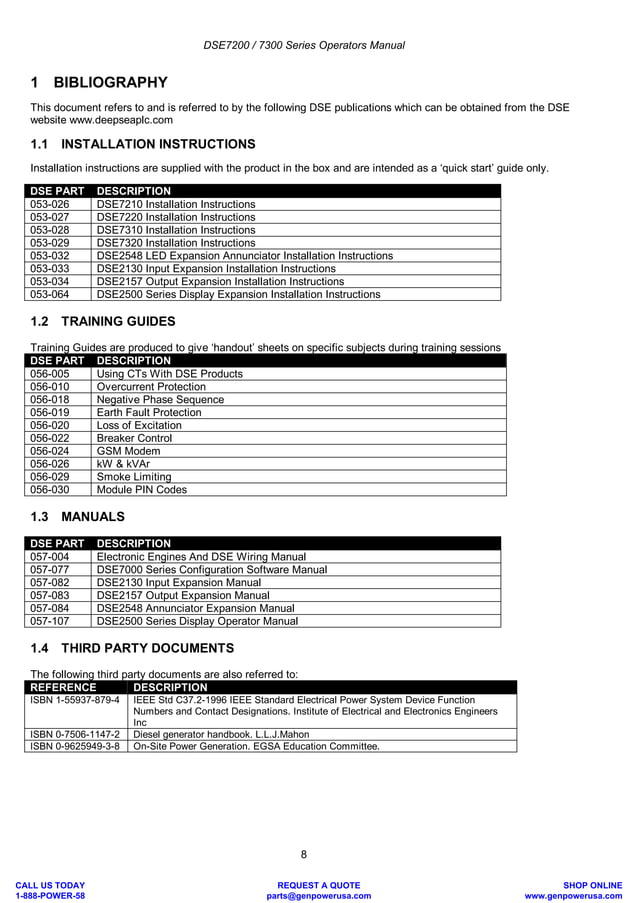 DSE7200 / 7300 Series Operators Manual

1 BIBLIOGRAPHY

This document refers to and is referred to by the following DSE publications which can be obtained from the DSE website www.deepseaplc.com

1.1 INSTALLATION INSTRUCTIONS

Installation instructions are supplied with the product in the box and are intended as a 'quick start' guide only.

| DSE PART | DESCRIPTION |
|---|---|
| 053-026 | DSE7210 Installation Instructions |
| 053-027 | DSE7220 Installation Instructions |
| 053-028 | DSE7310 Installation Instructions |
| 053-029 | DSE7320 Installation Instructions |
| 053-032 | DSE2548 LED Expansion Annunciator Installation Instructions |
| 053-033 | DSE2130 Input Expansion Installation Instructions |
| 053-034 | DSE2157 Output Expansion Installation Instructions |
| 053-064 | DSE2500 Series Display Expansion Installation Instructions |

1.2 TRAINING GUIDES

Training Guides are produced to give 'handout' sheets on specific subjects during training sessions

| DSE PART | DESCRIPTION |
|---|---|
| 056-005 | Using CTs With DSE Products |
| 056-010 | Overcurrent Protection |
| 056-018 | Negative Phase Sequence |
| 056-019 | Earth Fault Protection |
| 056-020 | Loss of Excitation |
| 056-022 | Breaker Control |
| 056-024 | GSM Modem |
| 056-026 | kW & kVAr |
| 056-029 | Smoke Limiting |
| 056-030 | Module PIN Codes |

1.3 MANUALS

| DSE PART | DESCRIPTION |
|---|---|
| 057-004 | Electronic Engines And DSE Wiring Manual |
| 057-077 | DSE7000 Series Configuration Software Manual |
| 057-082 | DSE2130 Input Expansion Manual |
| 057-083 | DSE2157 Output Expansion Manual |
| 057-084 | DSE2548 Annunciator Expansion Manual |
| 057-107 | DSE2500 Series Display Operator Manual |

1.4 THIRD PARTY DOCUMENTS

The following third party documents are also referred to:

| REFERENCE | DESCRIPTION |
|---|---|
| ISBN 1-55937-879-4 | IEEE Std C37.2-1996 IEEE Standard Electrical Power System Device Function Numbers and Contact Designations. Institute of Electrical and Electronics Engineers Inc |
| ISBN 0-7506-1147-2 | Diesel generator handbook. L.L.J.Mahon |
| ISBN 0-9625949-3-8 | On-Site Power Generation. EGSA Education Committee. |

8

CALL US TODAY
1-888-POWER-58

REQUEST A QUOTE
parts@genpowerusa.com

SHOP ONLINE
www.genpowerusa.com